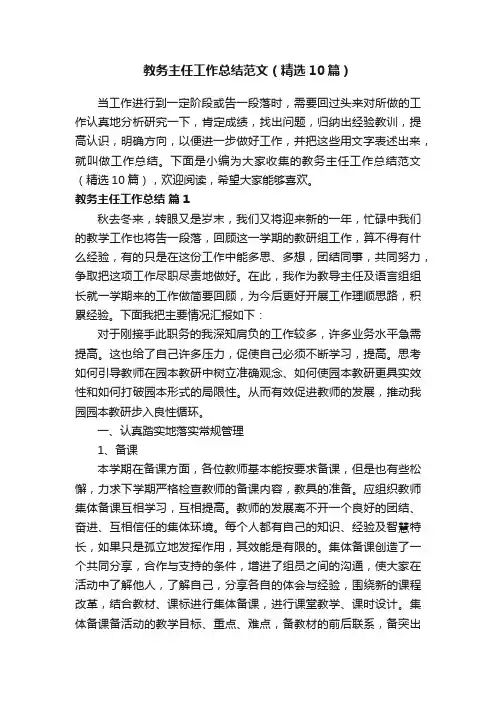 教务主任工作总结范文（精选10篇）

当工作进行到一定阶段或告一段落时，需要回过头来对所做的工作认真地分析研究一下，肯定成绩，找出问题，归纳出经验教训，提高认识，明确方向，以便进一步做好工作，并把这些用文字表述出来，就叫做工作总结。下面是小编为大家收集的教务主任工作总结范文（精选10篇），欢迎阅读，希望大家能够喜欢。

教务主任工作总结 篇1

秋去冬来，转眼又是岁末，我们又将迎来新的一年，忙碌中我们的教学工作也将告一段落，回顾这一学期的教研组工作，算不得有什么经验，有的只是在这份工作中能多思、多想，团结同事，共同努力，争取把这项工作尽职尽责地做好。在此，我作为教导主任及语言组组长就一学期来的工作做简要回顾，为今后更好开展工作理顺思路，积累经验。下面我把主要情况汇报如下：

对于刚接手此职务的我深知肩负的工作较多，许多业务水平急需提高。这也给了自己许多压力，促使自己必须不断学习，提高。思考如何引导教师在园本教研中树立准确观念、如何使园本教研更具实效性和如何打破园本形式的局限性。从而有效促进教师的发展，推动我园园本教研步入良性循环。

一、认真踏实地落实常规管理

1、备课

本学期在备课方面，各位教师基本能按要求备课，但是也有些松懈，力求下学期严格检查教师的备课内容，教具的准备。应组织教师集体备课互相学习，互相提高。教师的发展离不开一个良好的团结、奋进、互相信任的集体环境。每个人都有自己的知识、经验及智慧特长，如果只是孤立地发挥作用，其效能是有限的。集体备课创造了一个共同分享，合作与支持的条件，增进了组员之间的沟通，使大家在活动中了解他人，了解自己，分享各自的体会与经验，围绕新的课程改革，结合教材、课标进行集体备课，进行课堂教学、课时设计。集体备课备活动的教学目标、重点、难点，备教材的前后联系，备突出